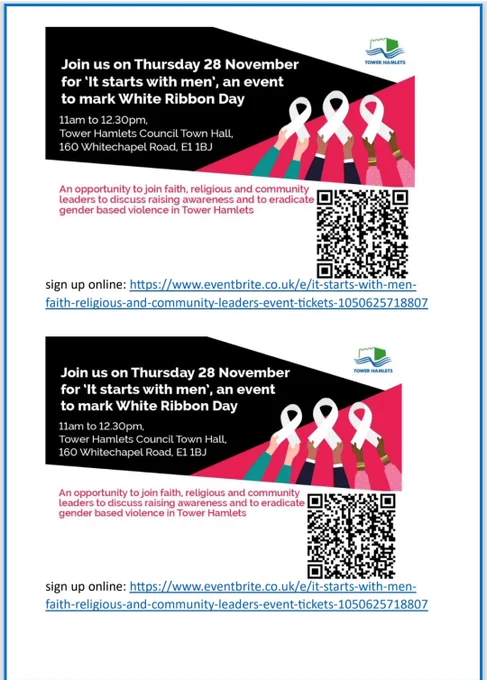 TOWER HAMLETS

Join us on Thursday 28 November for 'It starts with men', an event to mark White Ribbon Day

11am to 12.30pm, Tower Hamlets Council Town Hall, 160 Whitechapel Road, E1 1BJ

An opportunity to join faith, religious and community leaders to discuss raising awareness and to eradicate gender based violence in Tower Hamlets

sign up online: https://www.eventbrite.co.uk/e/it-starts-with-men-faith-religious-and-community-leaders-event-tickets-1050625718807

TOWER HAMLETS

Join us on Thursday 28 November for 'It starts with men', an event to mark White Ribbon Day

11am to 12.30pm, Tower Hamlets Council Town Hall, 160 Whitechapel Road, E1 1BJ

An opportunity to join faith, religious and community leaders to discuss raising awareness and to eradicate gender based violence in Tower Hamlets

sign up online: https://www.eventbrite.co.uk/e/it-starts-with-men-faith-religious-and-community-leaders-event-tickets-1050625718807